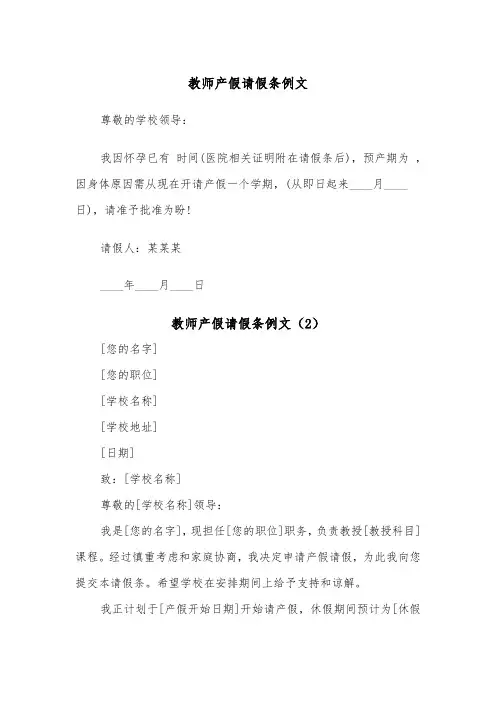 教师产假请假条例文

尊敬的学校领导：

我因怀孕已有 时间(医院相关证明附在请假条后)，预产期为 ，因身体原因需从现在开请产假一个学期，(从即日起来____月____日)，请准予批准为盼！

请假人：某某某

____年____月____日

教师产假请假条例文（2）

[您的名字]

[您的职位]

[学校名称]

[学校地址]

[日期]

致：[学校名称]

尊敬的[学校名称]领导：

我是[您的名字]，现担任[您的职位]职务，负责教授[教授科目]课程。经过慎重考虑和家庭协商，我决定申请产假请假，为此我向您提交本请假条。希望学校在安排期间上给予支持和谅解。

我正计划于[产假开始日期]开始请产假，休假期间预计为[休假